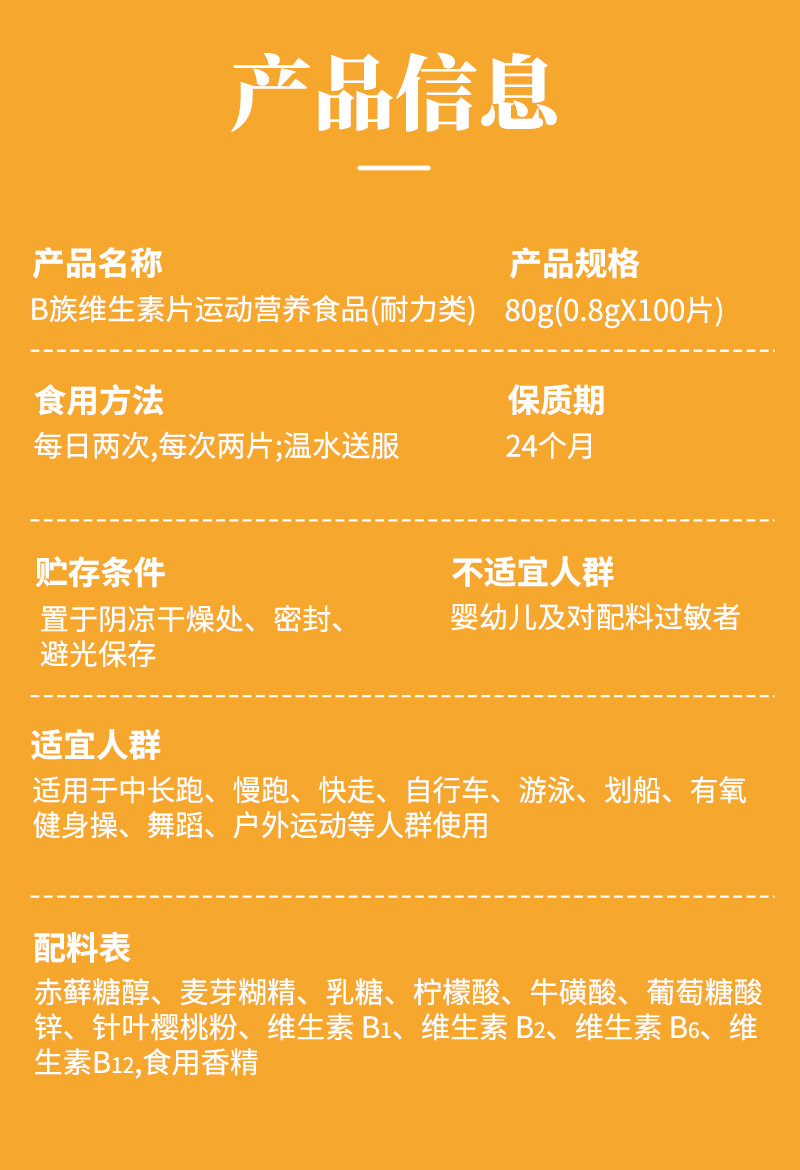 产品信息

产品名称
B族维生素片运动营养食品(耐力类)

产品规格
80g(0.8gX100片)

食用方法
每日两次,每次两片;温水送服

保质期
24个月

贮存条件
置于阴凉干燥处、密封、避光保存

不适宜人群
婴幼儿及对配料过敏者

适宜人群
适用于中长跑、慢跑、快走、自行车、游泳、划船、有氧健身操、舞蹈、户外运动等人群使用

配料表
赤藓糖醇、麦芽糊精、乳糖、柠檬酸、牛磺酸、葡萄糖酸锌、针叶樱桃粉、维生素$B_1$、维生素$B_2$、维生素$B_6$、维生素$B_{12}$,食用香精